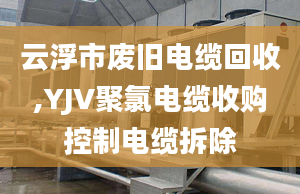 云浮市废旧电缆回收,YJV聚氯电缆收购控制电缆拆除